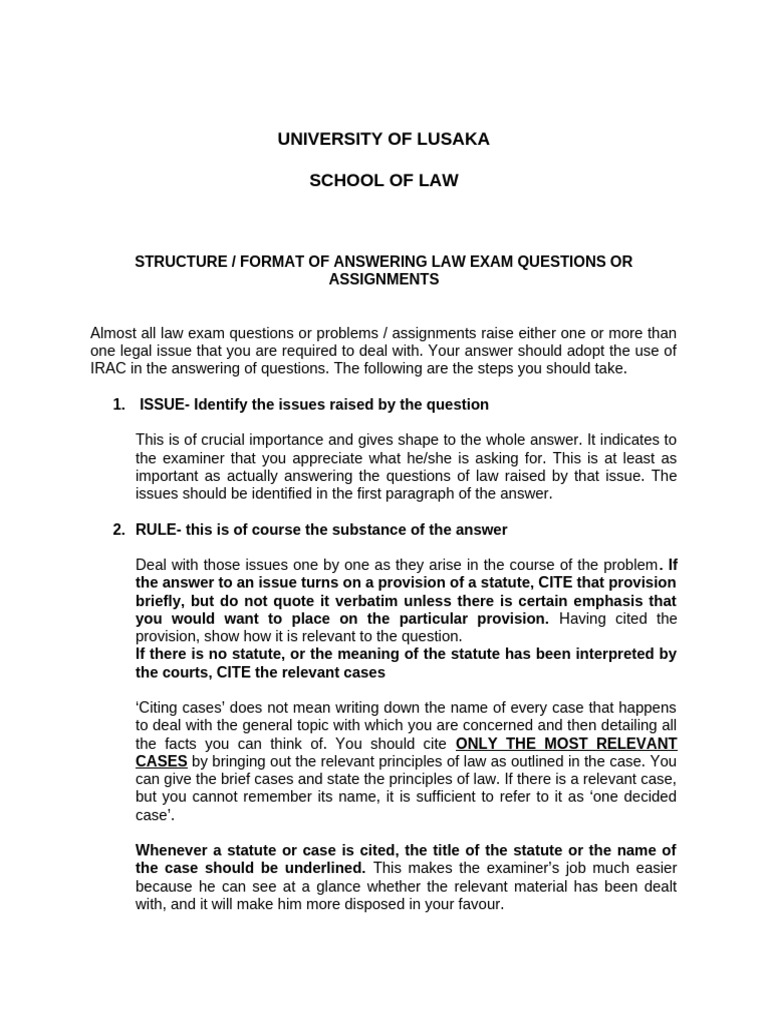 UNIVERSITY OF LUSAKA

SCHOOL OF LAW

STRUCTURE / FORMAT OF ANSWERING LAW EXAM QUESTIONS OR ASSIGNMENTS

Almost all law exam questions or problems / assignments raise either one or more than one legal issue that you are required to deal with. Your answer should adopt the use of IRAC in the answering of questions. The following are the steps you should take.

1. ISSUE- Identify the issues raised by the question

This is of crucial importance and gives shape to the whole answer. It indicates to the examiner that you appreciate what he/she is asking for. This is at least as important as actually answering the questions of law raised by that issue. The issues should be identified in the first paragraph of the answer.

2. RULE- this is of course the substance of the answer

Deal with those issues one by one as they arise in the course of the problem. If the answer to an issue turns on a provision of a statute, CITE that provision briefly, but do not quote it verbatim unless there is certain emphasis that you would want to place on the particular provision. Having cited the provision, show how it is relevant to the question.
If there is no statute, or the meaning of the statute has been interpreted by the courts, CITE the relevant cases

'Citing cases' does not mean writing down the name of every case that happens to deal with the general topic with which you are concerned and then detailing all the facts you can think of. You should cite ONLY THE MOST RELEVANT CASES by bringing out the relevant principles of law as outlined in the case. You can give the brief cases and state the principles of law. If there is a relevant case, but you cannot remember its name, it is sufficient to refer to it as 'one decided case'.

Whenever a statute or case is cited, the title of the statute or the name of the case should be underlined. This makes the examiner's job much easier because he can see at a glance whether the relevant material has been dealt with, and it will make him more disposed in your favour.